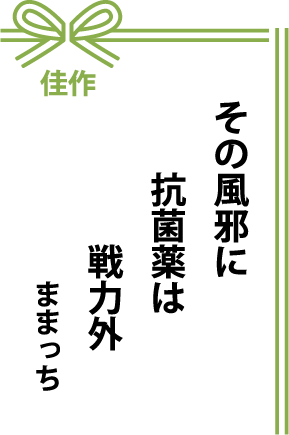 佳作

その風邪に
抗菌薬は
戦力外
ままっち